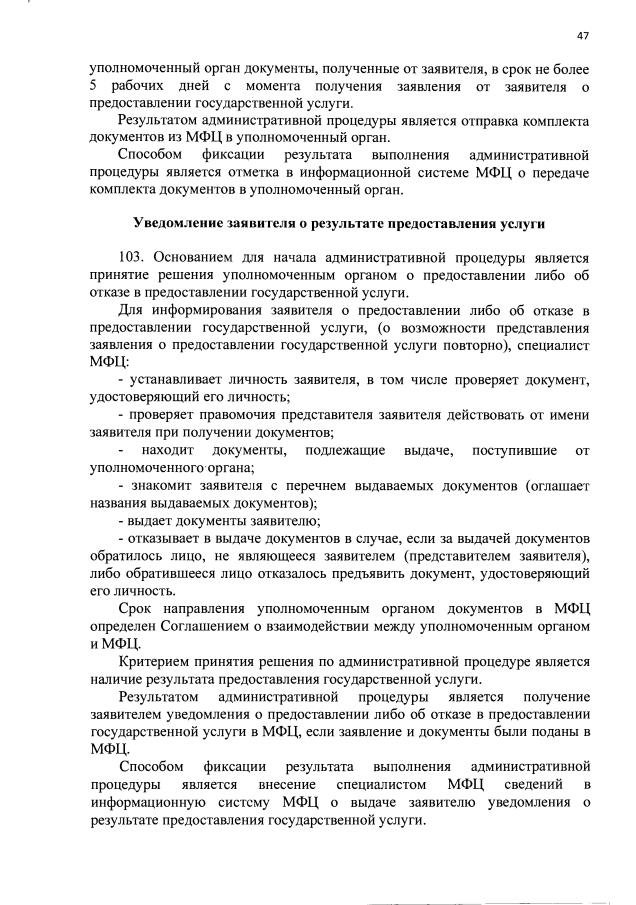 47

уполномоченный орган документы, полученные от заявителя, в срок не более 5 рабочих дней с момента получения заявления от заявителя о предоставлении государственной услуги.

Результатом административной процедуры является отправка комплекта документов из МФЦ в уполномоченный орган.

Способом фиксации результата выполнения административной процедуры является отметка в информационной системе МФЦ о передаче комплекта документов в уполномоченный орган.

Уведомление заявителя о результате предоставления услуги

103. Основанием для начала административной процедуры является принятие решения уполномоченным органом о предоставлении либо об отказе в предоставлении государственной услуги.

Для информирования заявителя о предоставлении либо об отказе в предоставлении государственной услуги, (о возможности представления заявления о предоставлении государственной услуги повторно), специалист МФЦ:

- устанавливает личность заявителя, в том числе проверяет документ, удостоверяющий его личность;

- проверяет правомочия представителя заявителя действовать от имени заявителя при получении документов;

- находит документы, подлежащие выдаче, поступившие от уполномоченного органа;

- знакомит заявителя с перечнем выдаваемых документов (оглашает названия выдаваемых документов);

- выдает документы заявителю;

- отказывает в выдаче документов в случае, если за выдачей документов обратилось лицо, не являющееся заявителем (представителем заявителя), либо обратившееся лицо отказалось предъявить документ, удостоверяющий его личность.

Срок направления уполномоченным органом документов в МФЦ определен Соглашением о взаимодействии между уполномоченным органом и МФЦ.

Критерием принятия решения по административной процедуре является наличие результата предоставления государственной услуги.

Результатом административной процедуры является получение заявителем уведомления о предоставлении либо об отказе в предоставлении государственной услуги в МФЦ, если заявление и документы были поданы в МФЦ.

Способом фиксации результата выполнения административной процедуры является внесение специалистом МФЦ сведений в информационную систему МФЦ о выдаче заявителю уведомления о результате предоставления государственной услуги.